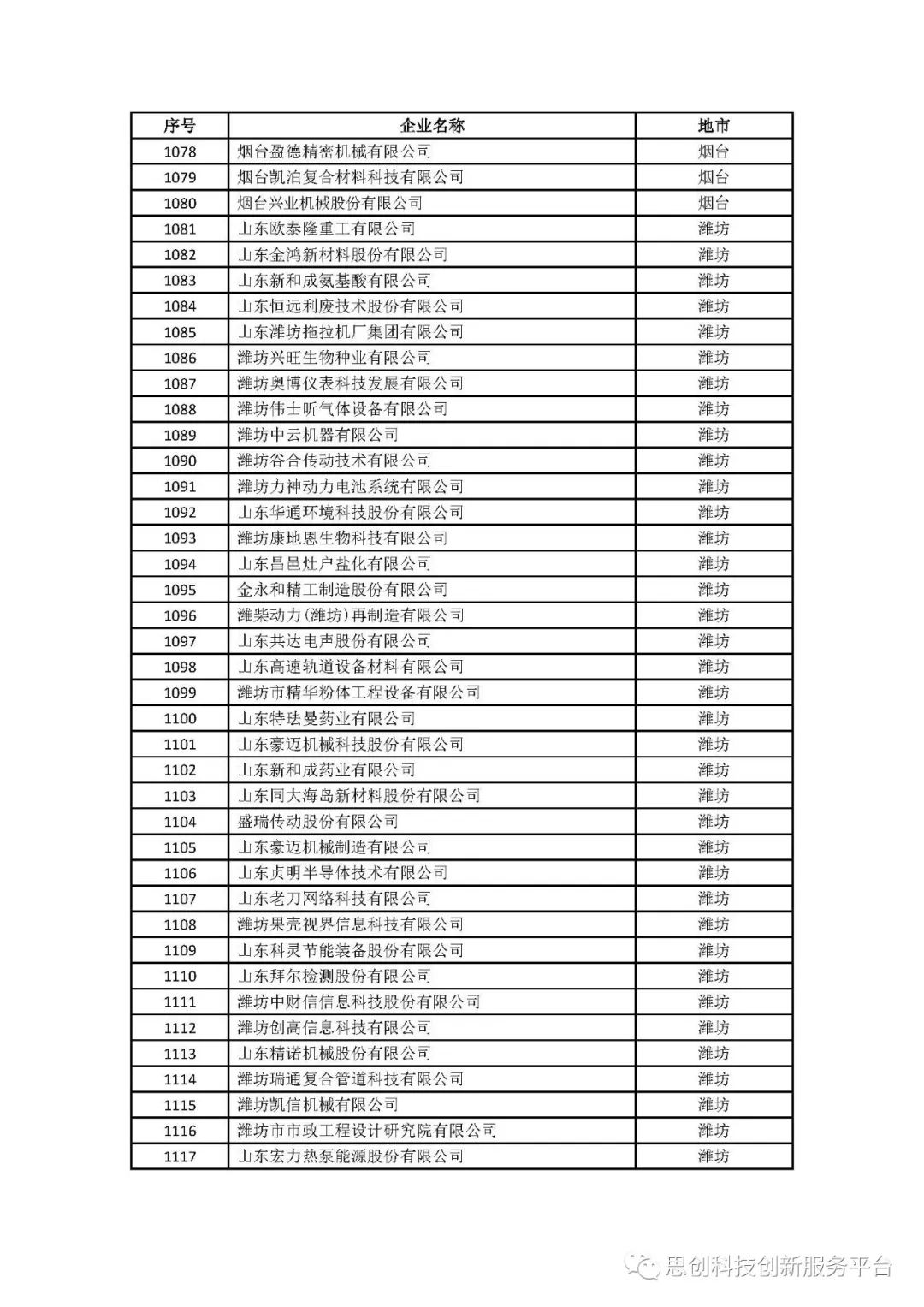 | 序号 | 企业名称 | 地市 |
|---|---|---|
| 1078 | 烟台盈德精密机械有限公司 | 烟台 |
| 1079 | 烟台凯泊复合材料科技有限公司 | 烟台 |
| 1080 | 烟台兴业机械股份有限公司 | 烟台 |
| 1081 | 山东欧泰隆重工有限公司 | 潍坊 |
| 1082 | 山东金鸿新材料股份有限公司 | 潍坊 |
| 1083 | 山东新和成氨基酸有限公司 | 潍坊 |
| 1084 | 山东恒远利废技术股份有限公司 | 潍坊 |
| 1085 | 山东潍坊拖拉机厂集团有限公司 | 潍坊 |
| 1086 | 潍坊兴旺生物种业有限公司 | 潍坊 |
| 1087 | 潍坊奥博仪表科技发展有限公司 | 潍坊 |
| 1088 | 潍坊伟士昕气体设备有限公司 | 潍坊 |
| 1089 | 潍坊中云机器有限公司 | 潍坊 |
| 1090 | 潍坊谷合传动技术有限公司 | 潍坊 |
| 1091 | 潍坊力神动力电池系统有限公司 | 潍坊 |
| 1092 | 山东华通环境科技股份有限公司 | 潍坊 |
| 1093 | 潍坊康地恩生物科技有限公司 | 潍坊 |
| 1094 | 山东昌邑灶户盐化有限公司 | 潍坊 |
| 1095 | 金永和精工制造股份有限公司 | 潍坊 |
| 1096 | 潍柴动力(潍坊)再制造有限公司 | 潍坊 |
| 1097 | 山东共达电声股份有限公司 | 潍坊 |
| 1098 | 山东高速轨道设备材料有限公司 | 潍坊 |
| 1099 | 潍坊市精华粉体工程设备有限公司 | 潍坊 |
| 1100 | 山东特珐曼药业有限公司 | 潍坊 |
| 1101 | 山东豪迈机械科技股份有限公司 | 潍坊 |
| 1102 | 山东新和成药业有限公司 | 潍坊 |
| 1103 | 山东同大海岛新材料股份有限公司 | 潍坊 |
| 1104 | 盛瑞传动股份有限公司 | 潍坊 |
| 1105 | 山东豪迈机械制造有限公司 | 潍坊 |
| 1106 | 山东贞明半导体技术有限公司 | 潍坊 |
| 1107 | 山东老刀网络科技有限公司 | 潍坊 |
| 1108 | 潍坊果壳视界信息科技有限公司 | 潍坊 |
| 1109 | 山东科灵节能装备股份有限公司 | 潍坊 |
| 1110 | 山东拜尔检测股份有限公司 | 潍坊 |
| 1111 | 潍坊中财信信息科技股份有限公司 | 潍坊 |
| 1112 | 潍坊创高信息科技有限公司 | 潍坊 |
| 1113 | 山东精诺机械股份有限公司 | 潍坊 |
| 1114 | 潍坊瑞通复合管道科技有限公司 | 潍坊 |
| 1115 | 潍坊凯信机械有限公司 | 潍坊 |
| 1116 | 潍坊市市政工程设计研究院有限公司 | 潍坊 |
| 1117 | 山东宏力热泵能源股份有限公司 | 潍坊 |

思创科技创新服务平台